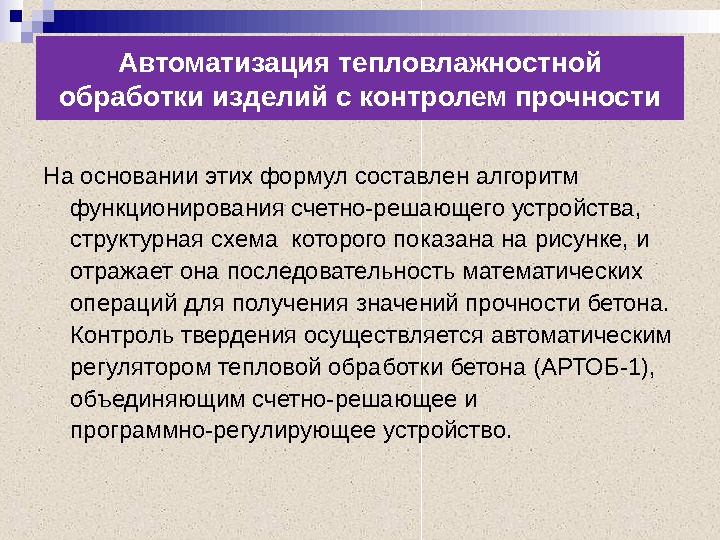 Автоматизация тепловлажностной обработки изделий с контролем прочности

На основании этих формул составлен алгоритм функционирования счетно-решающего устройства, структурная схема которого показана на рисунке, и отражает она последовательность математических операций для получения значений прочности бетона. Контроль твердения осуществляется автоматическим регулятором тепловой обработки бетона (АРТОБ-1), объединяющим счетно-решающее и программно-регулирующее устройство.